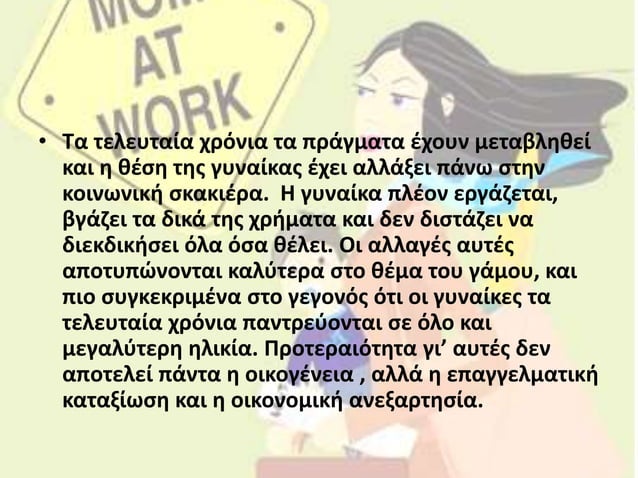 MOM
AT
WORK

• Τα τελευταία χρόνια τα πράγματα έχουν μεταβληθεί και η θέση της γυναίκας έχει αλλάξει πάνω στην κοινωνική σκακιέρα. Η γυναίκα πλέον εργάζεται, βγάζει τα δικά της χρήματα και δεν διστάζει να διεκδικήσει όλα όσα θέλει. Οι αλλαγές αυτές αποτυπώνονται καλύτερα στο θέμα του γάμου, και πιο συγκεκριμένα στο γεγονός ότι οι γυναίκες τα τελευταία χρόνια παντρεύονται σε όλο και μεγαλύτερη ηλικία. Προτεραιότητα γι’ αυτές δεν αποτελεί πάντα η οικογένεια , αλλά η επαγγελματική καταξίωση και η οικονομική ανεξαρτησία.